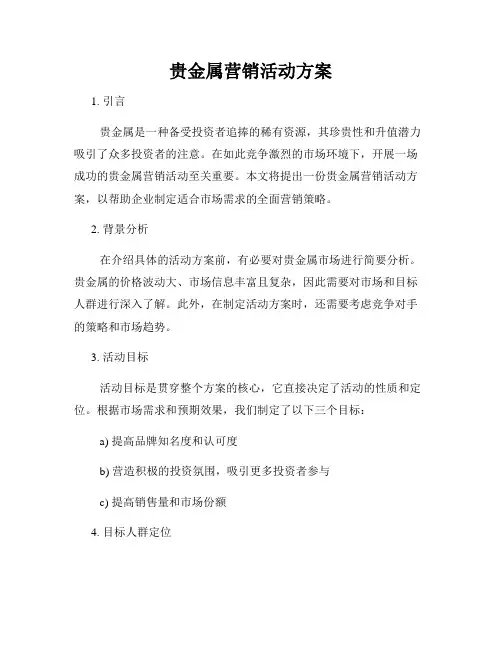 贵金属营销活动方案

1. 引言

贵金属是一种备受投资者追捧的稀有资源，其珍贵性和升值潜力吸引了众多投资者的注意。在如此竞争激烈的市场环境下，开展一场成功的贵金属营销活动至关重要。本文将提出一份贵金属营销活动方案，以帮助企业制定适合市场需求的全面营销策略。

2. 背景分析

在介绍具体的活动方案前，有必要对贵金属市场进行简要分析。贵金属的价格波动大、市场信息丰富且复杂，因此需要对市场和目标人群进行深入了解。此外，在制定活动方案时，还需要考虑竞争对手的策略和市场趋势。

3. 活动目标

活动目标是贯穿整个方案的核心，它直接决定了活动的性质和定位。根据市场需求和预期效果，我们制定了以下三个目标：

a) 提高品牌知名度和认可度

b) 营造积极的投资氛围，吸引更多投资者参与

c) 提高销售量和市场份额

4. 目标人群定位